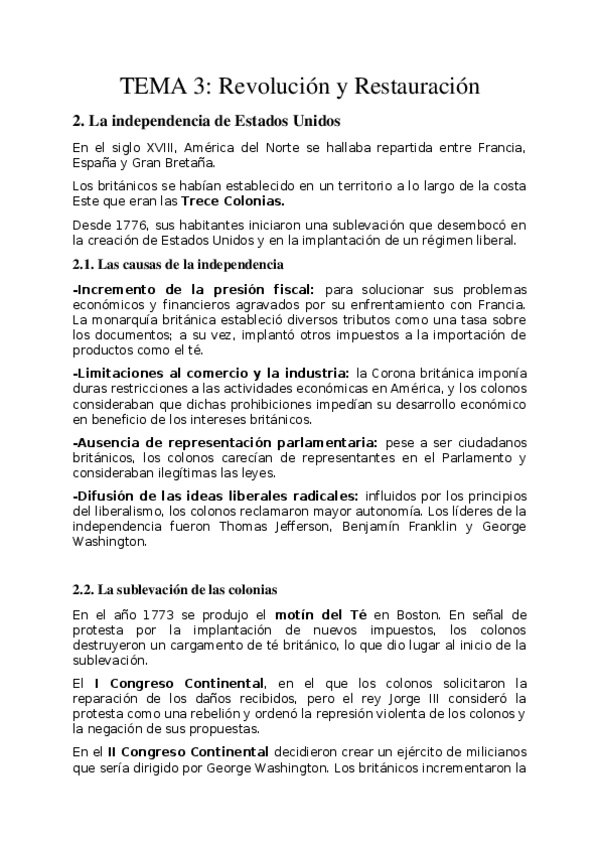 TEMA 3: Revolución y Restauración

2. La independencia de Estados Unidos

En el siglo XVIII, América del Norte se hallaba repartida entre Francia, España y Gran Bretaña.

Los británicos se habían establecido en un territorio a lo largo de la costa Este que eran las Trece Colonias.

Desde 1776, sus habitantes iniciaron una sublevación que desembocó en la creación de Estados Unidos y en la implantación de un régimen liberal.

2.1. Las causas de la independencia

-Incremento de la presión fiscal: para solucionar sus problemas económicos y financieros agravados por su enfrentamiento con Francia. La monarquía británica estableció diversos tributos como una tasa sobre los documentos; a su vez, implantó otros impuestos a la importación de productos como el té.

-Limitaciones al comercio y la industria: la Corona británica imponía duras restricciones a las actividades económicas en América, y los colonos consideraban que dichas prohibiciones impedían su desarrollo económico en beneficio de los intereses británicos.

-Ausencia de representación parlamentaria: pese a ser ciudadanos británicos, los colonos carecían de representantes en el Parlamento y consideraban ilegítimas las leyes.

-Difusión de las ideas liberales radicales: influidos por los principios del liberalismo, los colonos reclamaron mayor autonomía. Los líderes de la independencia fueron Thomas Jefferson, Benjamín Franklin y George Washington.

2.2. La sublevación de las colonias

En el año 1773 se produjo el motín del Té en Boston. En señal de protesta por la implantación de nuevos impuestos, los colonos destruyeron un cargamento de té británico, lo que dio lugar al inicio de la sublevación.

El I Congreso Continental, en el que los colonos solicitaron la reparación de los daños recibidos, pero el rey Jorge III consideró la protesta como una rebelión y ordenó la represión violenta de los colonos y la negación de sus propuestas.

En el II Congreso Continental decidieron crear un ejército de milicianos que sería dirigido por George Washington. Los británicos incrementaron la